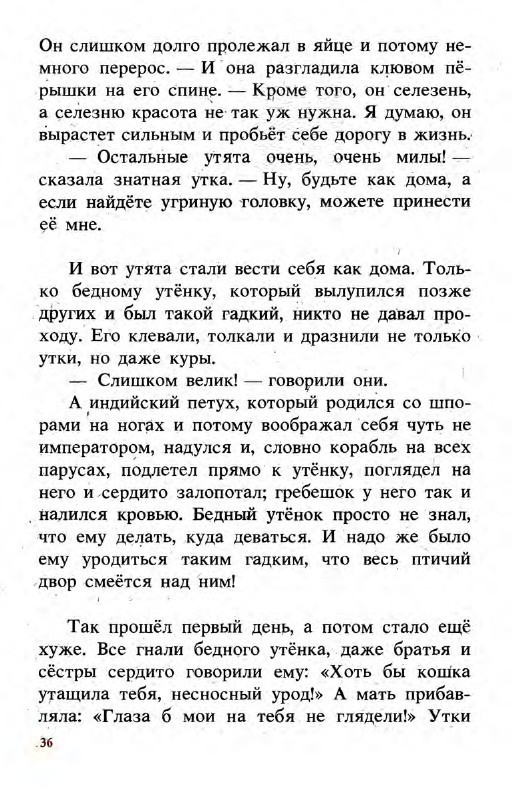 Он слишком долго пролежал в яйце и потому немного перерос. — И она разгладила клювом пёрышки на его спине. — Кроме того, он селезень, а селезню красота не так уж нужна. Я думаю, он вырастет сильным и пробьёт себе дорогу в жизнь.

— Остальные утята очень, очень милы! — сказала знатная утка. — Ну, будьте как дома, а если найдёте угриную головку, можете принести её мне.

И вот утята стали вести себя как дома. Только бедному утёнку, который вылупился позже других и был такой гадкий, никто не давал проходу. Его клевали, толкали и дразнили не только утки, но даже куры.

— Слишком велик! — говорили они.

А индийский петух, который родился со шпорами на ногах и потому воображал себя чуть не императором, надулся и, словно корабль на всех парусах, подлетел прямо к утёнку, поглядел на него и сердито залопотал; гребешок у него так и налился кровью. Бедный утёнок просто не знал, что ему делать, куда деваться. И надо же было ему уродиться таким гадким, что весь птичий двор смеётся над ним!

Так прошёл первый день, а потом стало ещё хуже. Все гнали бедного утёнка, даже братья и сёстры сердито говорили ему: «Хоть бы кошка утащила тебя, несносный урод!» А мать прибавляла: «Глаза б мои на тебя не глядели!» Утки

36